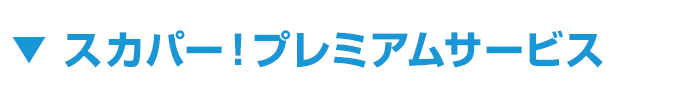 ▼ スカパー！プレミアムサービス